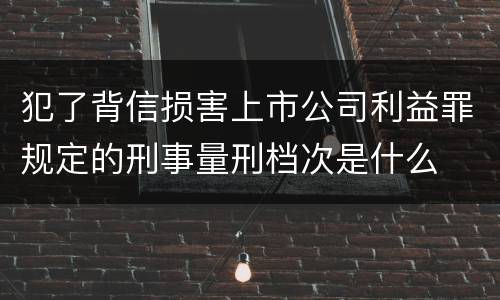 犯了背信损害上市公司利益罪规定的刑事量刑档次是什么